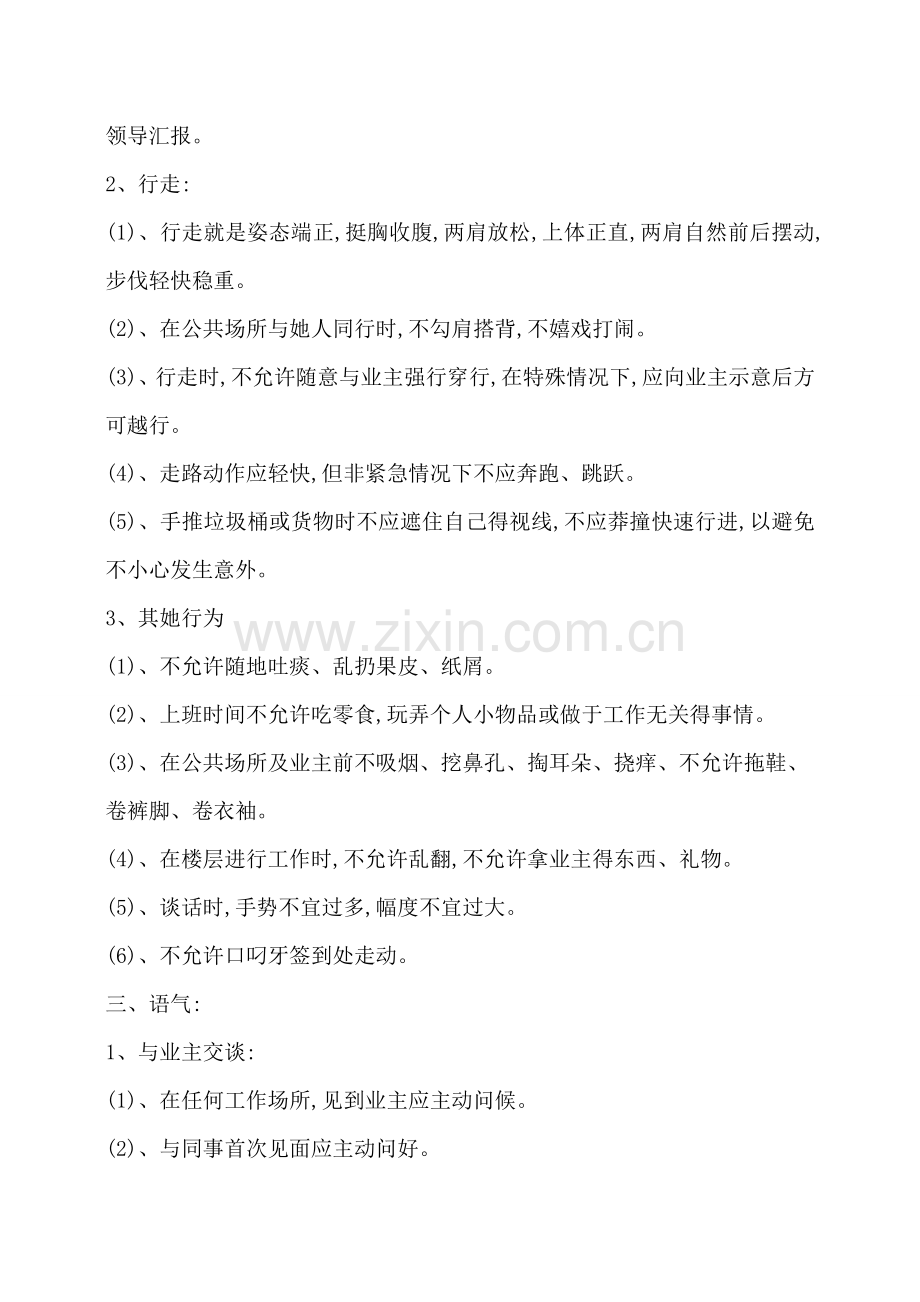 领导汇报。

2、行走:

(1)、行走就是姿态端正,挺胸收腹,两肩放松,上体正直,两肩自然前后摆动,步伐轻快稳重。

(2)、在公共场所与她人同行时,不勾肩搭背,不嬉戏打闹。

(3)、行走时,不允许随意与业主强行穿行,在特殊情况下,应向业主示意后方可越行。

(4)、走路动作应轻快,但非紧急情况下不应奔跑、跳跃。

(5)、手推垃圾桶或货物时不应遮住自己得视线,不应莽撞快速行进,以避免不小心发生意外。

3、其她行为

(1)、不允许随地吐痰、乱扔果皮、纸屑。

(2)、上班时间不允许吃零食,玩弄个人小物品或做于工作无关得事情。

(3)、在公共场所及业主前不吸烟、挖鼻孔、掏耳朵、挠痒、不允许拖鞋、卷裤脚、卷衣袖。

(4)、在楼层进行工作时,不允许乱翻,不允许拿业主得东西、礼物。

(5)、谈话时,手势不宜过多,幅度不宜过大。

(6)、不允许口叼牙签到处走动。

三、语气:

1、与业主交谈:

(1)、在任何工作场所,见到业主应主动问候。

(2)、与同事首次见面应主动问好。

www.zixin.com.cn